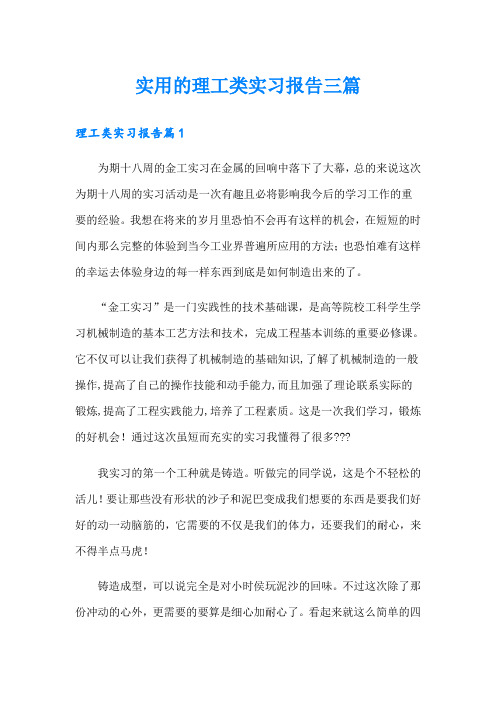 实用的理工类实习报告三篇

理工类实习报告篇1

为期十八周的金工实习在金属的回响中落下了大幕，总的来说这次为期十八周的实习活动是一次有趣且必将影响我今后的学习工作的重要的经验。我想在将来的岁月里恐怕不会再有这样的机会，在短短的时间内那么完整的体验到当今工业界普遍所应用的方法；也恐怕难有这样的幸运去体验身边的每一样东西到底是如何制造出来的了。

“金工实习”是一门实践性的技术基础课，是高等院校工科学生学习机械制造的基本工艺方法和技术，完成工程基本训练的重要必修课。它不仅可以让我们获得了机械制造的基础知识，了解了机械制造的一般操作，提高了自己的操作技能和动手能力，而且加强了理论联系实际的锻炼，提高了工程实践能力，培养了工程素质。这是一次我们学习，锻炼的好机会！通过这次虽短而充实的实习我懂得了很多???

我实习的第一个工种就是铸造。听做完的同学说，这是个不轻松的活儿！要让那些没有形状的沙子和泥巴变成我们想要的东西是要我们好好的动一动脑筋的，它需要的不仅是我们的体力，还要我们的耐心，来不得半点马虎！

铸造成型，可以说完全是对小时侯玩泥沙的回味。不过这次除了那份冲动的心外，更需要的要算是细心加耐心了。看起来就这么简单的四